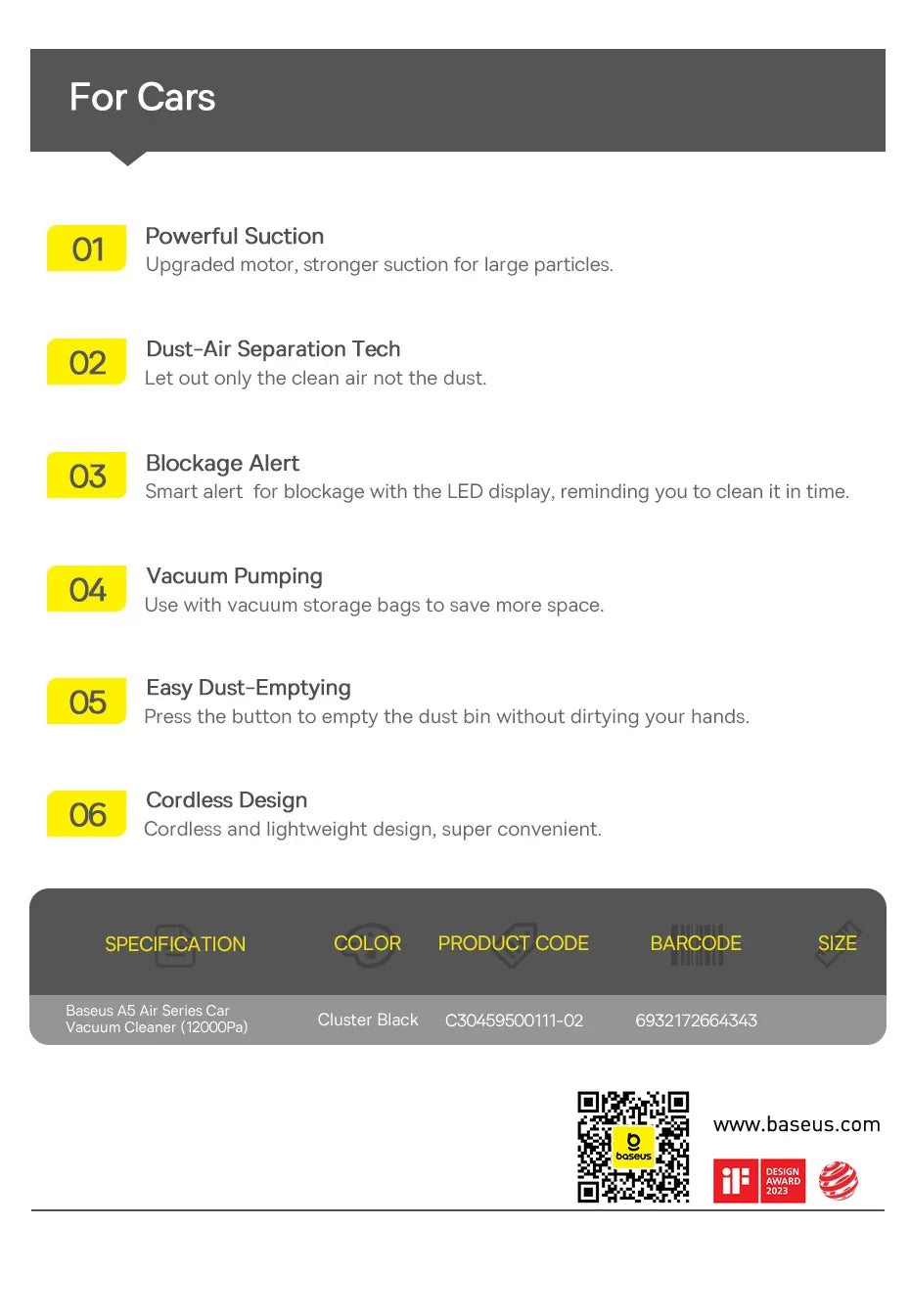 For Cars

01
Powerful Suction
Upgraded motor, stronger suction for large particles.

02
Dust-Air Separation Tech
Let out only the clean air not the dust.

03
Blockage Alert
Smart alert for blockage with the LED display, reminding you to clean it in time.

04
Vacuum Pumping
Use with vacuum storage bags to save more space.

05
Easy Dust-Emptying
Press the button to empty the dust bin without dirtying your hands.

06
Cordless Design
Cordless and lightweight design, super convenient.

| SPECIFICATION | COLOR | PRODUCT CODE | BARCODE | SIZE |
|---|---|---|---|---|
| Baseus A5 Air Series Car Vacuum Cleaner (12000Pa) | Cluster Black | C30459500111-02 | 6932172664343 | |

baseus

www.baseus.com

iF DESIGN AWARD 2023